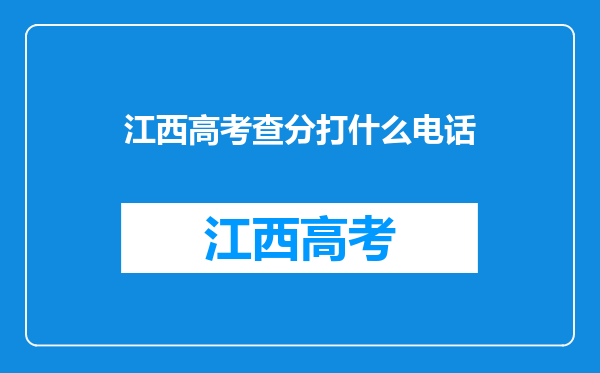 江西高考查分打什么电话

江西高考